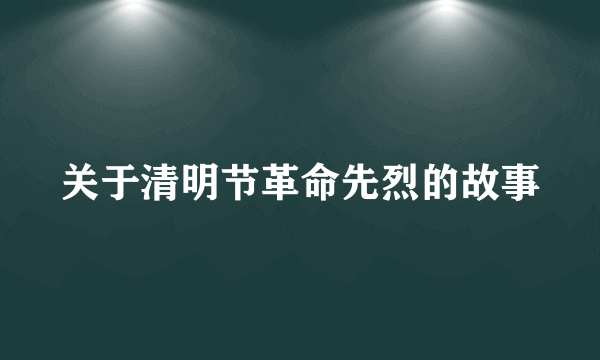 关于清明节革命先烈的故事